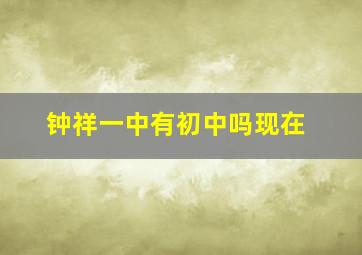 钟祥一中有初中吗现在